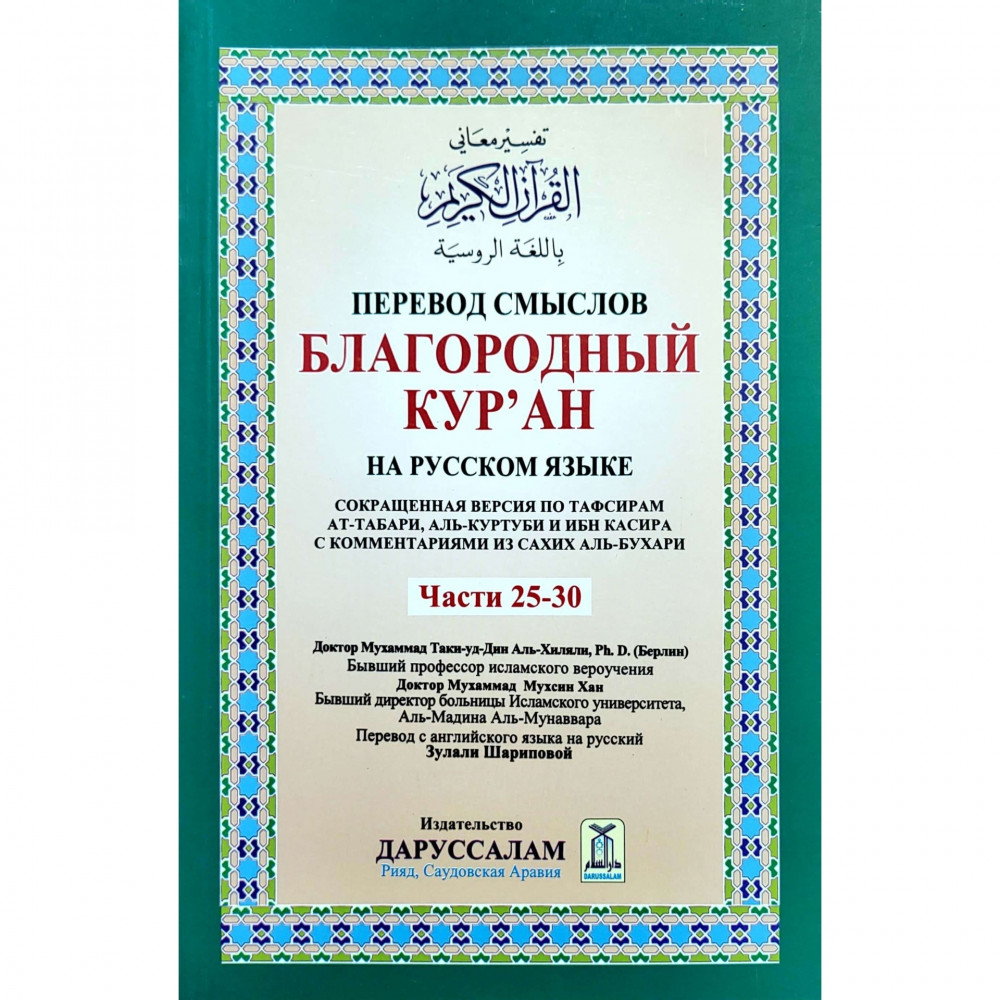 تفسير معاني
القرآن الكريم
باللغة الروسية

ПЕРЕВОД СМЫСЛОВ
БЛАГОРОДНЫЙ
КУР'АН
НА РУССКОМ ЯЗЫКЕ

СОКРАЩЕННАЯ ВЕРСИЯ ПО ТАФСИРАМ АТ-ТАБАРИ, АЛЬ-КУРТУБИ И ИБН КАСИРА С КОММЕНТАРИЯМИ ИЗ САХИХ АЛЬ-БУХАРИ

Части 25-30

Доктор Мухаммад Таки-уд-Дин Аль-Хиляли, Ph. D. (Берлин)
Бывший профессор исламского вероучения
Доктор Мухаммад Мухсин Хан
Бывший директор больницы Исламского университета, Аль-Мадина Аль-Мунаввара
Перевод с английского языка на русский
Зулали Шариповой

Издательство
ДАРУССАЛАМ
Рияд, Саудовская Аравия

دار السلام
DARUSSALAM